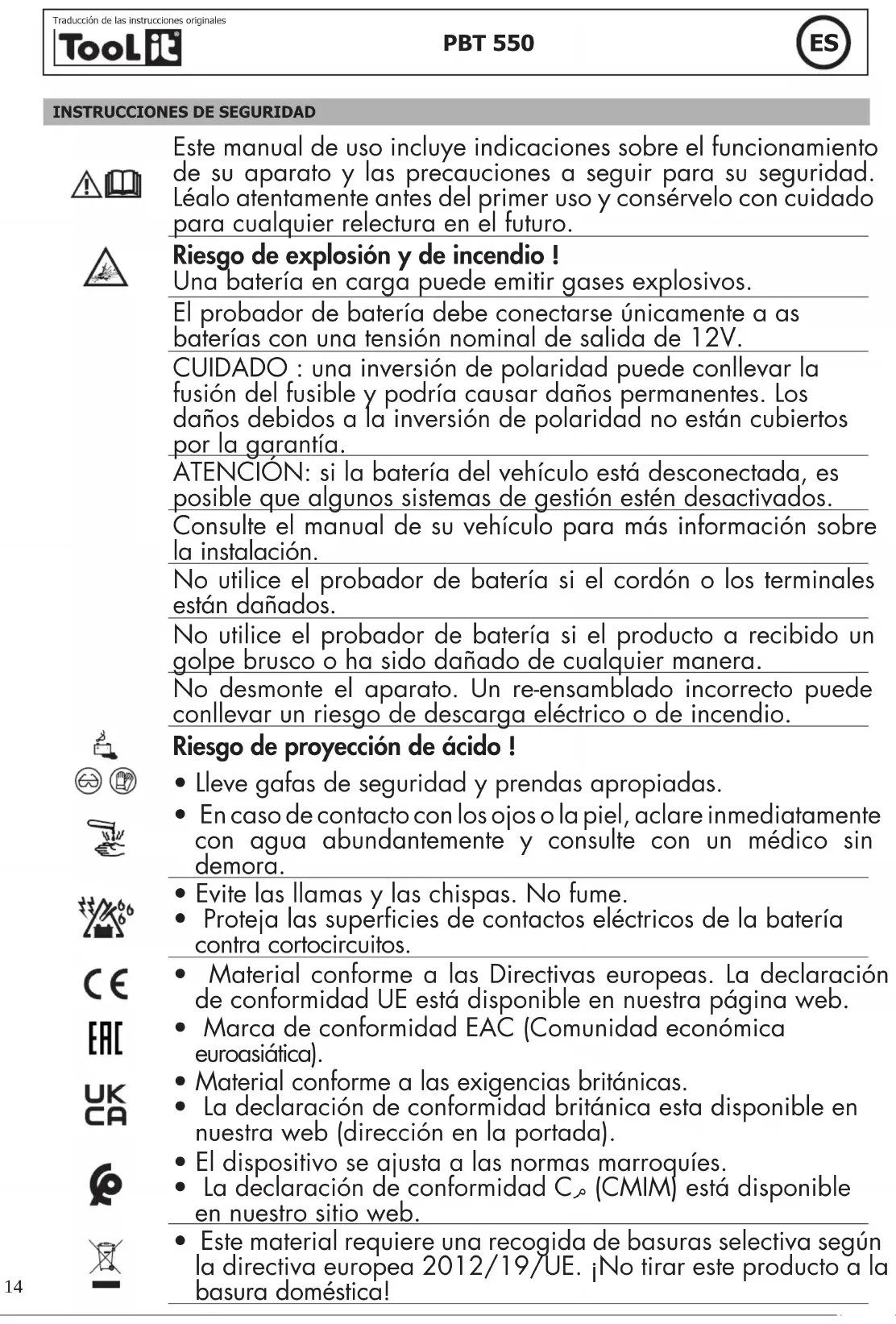 Traducción de las instrucciones originales
ToolIt
PBT 550
ES

INSTRUCCIONES DE SEGURIDAD

Este manual de uso incluye indicaciones sobre el funcionamiento de su aparato y las precauciones a seguir para su seguridad. Léalo atentamente antes del primer uso y consérvelo con cuidado para cualquier relectura en el futuro.

Riesgo de explosión y de incendio !
Una batería en carga puede emitir gases explosivos.

El probador de batería debe conectarse únicamente a as baterías con una tensión nominal de salida de 12V.

CUIDADO : una inversión de polaridad puede conllevar la fusión del fusible y podría causar daños permanentes. Los daños debidos a la inversión de polaridad no están cubiertos por la garantía.

ATENCIÓN: si la batería del vehículo está desconectada, es posible que algunos sistemas de gestión estén desactivados.

Consulte el manual de su vehículo para más información sobre la instalación.

No utilice el probador de batería si el cordón o los terminales están dañados.

No utilice el probador de batería si el producto a recibido un golpe brusco o ha sido dañado de cualquier manera.

No desmonte el aparato. Un re-ensamblado incorrecto puede conllevar un riesgo de descarga eléctrico o de incendio.

Riesgo de proyección de ácido !

• Lleve gafas de seguridad y prendas apropiadas.
• En caso de contacto con los ojos o la piel, aclare inmediatamente con agua abundantemente y consulte con un médico sin demora.

• Evite las llamas y las chispas. No fume.
• Proteja las superficies de contactos eléctricos de la batería contra cortocircuitos.

• Material conforme a las Directivas europeas. La declaración de conformidad UE está disponible en nuestra página web.
• Marca de conformidad EAC (Comunidad económica euroasiática).
• Material conforme a las exigencias británicas.
• La declaración de conformidad británica esta disponible en nuestra web (dirección en la portada).
• El dispositivo se ajusta a las normas marroquíes.
• La declaración de conformidad Cم (CMIM) está disponible en nuestro sitio web.
• Este material requiere una recogida de basuras selectiva según la directiva europea 2012/19/UE. ¡No tirar este producto a la basura doméstica!

14